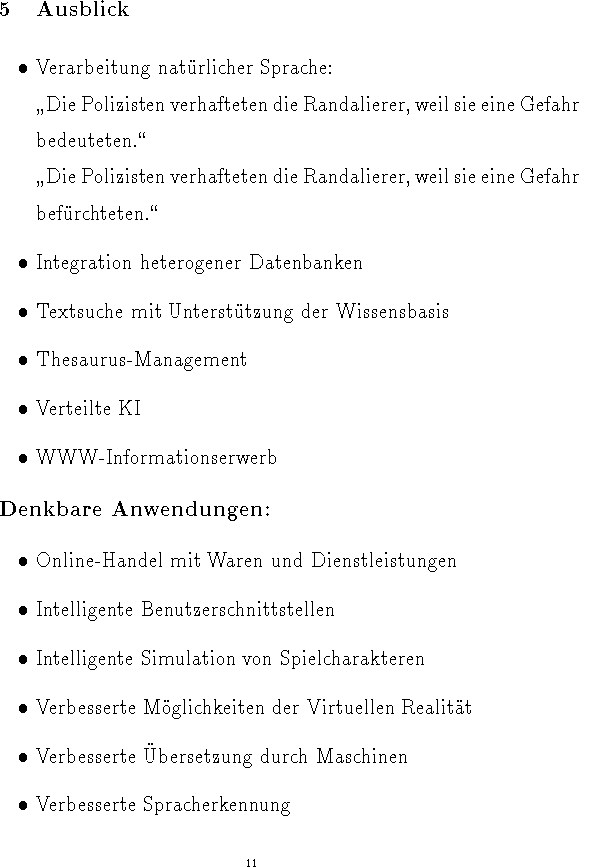 5 Ausblick

• Verarbeitung natürlicher Sprache:
„Die Polizisten verhafteten die Randalierer, weil sie eine Gefahr bedeuteten.“
„Die Polizisten verhafteten die Randalierer, weil sie eine Gefahr befürchteten.“

• Integration heterogener Datenbanken

• Textsuche mit Unterstützung der Wissensbasis

• Thesaurus-Management

• Verteilte KI

• WWW-Informationserwerb

Denkbare Anwendungen:

• Online-Handel mit Waren und Dienstleistungen

• Intelligente Benutzerschnittstellen

• Intelligente Simulation von Spielcharakteren

• Verbesserte Möglichkeiten der Virtuellen Realität

• Verbesserte Übersetzung durch Maschinen

• Verbesserte Spracherkennung

11